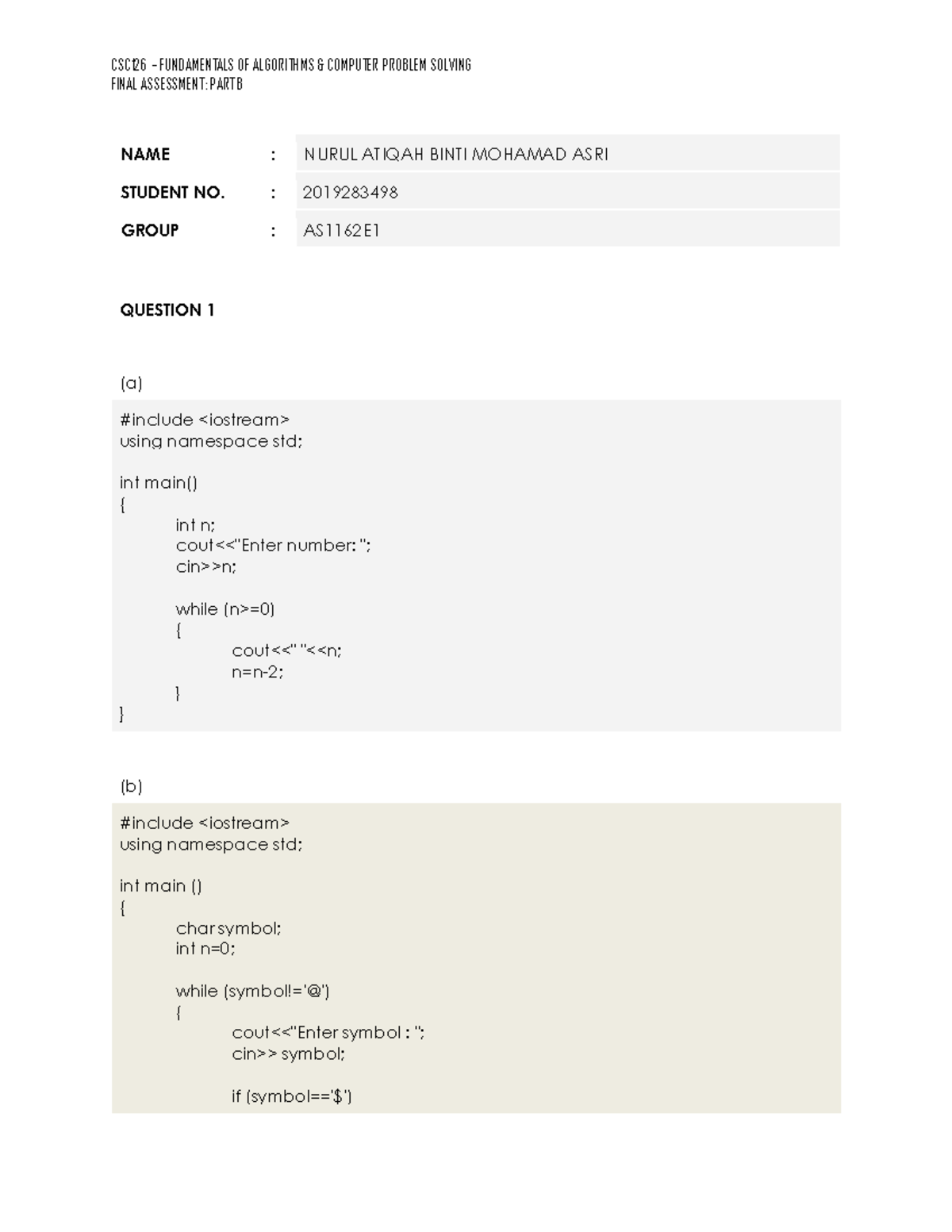 CSC126 – FUNDAMENTALS OF ALGORITHMS & COMPUTER PROBLEM SOLVING
FINAL ASSESSMENT: PART B

| NAME | : | NURUL ATIQAH BINTI MOHAMAD ASRI |
|---|---|---|
| STUDENT NO. | : | 2019283498 |
| GROUP | : | AS1162E1 |

QUESTION 1

(a)

#include <iostream>
using namespace std;

int main()
{
int n;
cout<<"Enter number: ";
cin>>n;

while (n>=0)
{
cout<<" "<<n;
n=n-2;
}
}

(b)

#include <iostream>
using namespace std;

int main ()
{
char symbol;
int n=0;

while (symbol!='@')
{
cout<<"Enter symbol : ";
cin>> symbol;

if (symbol=='$')